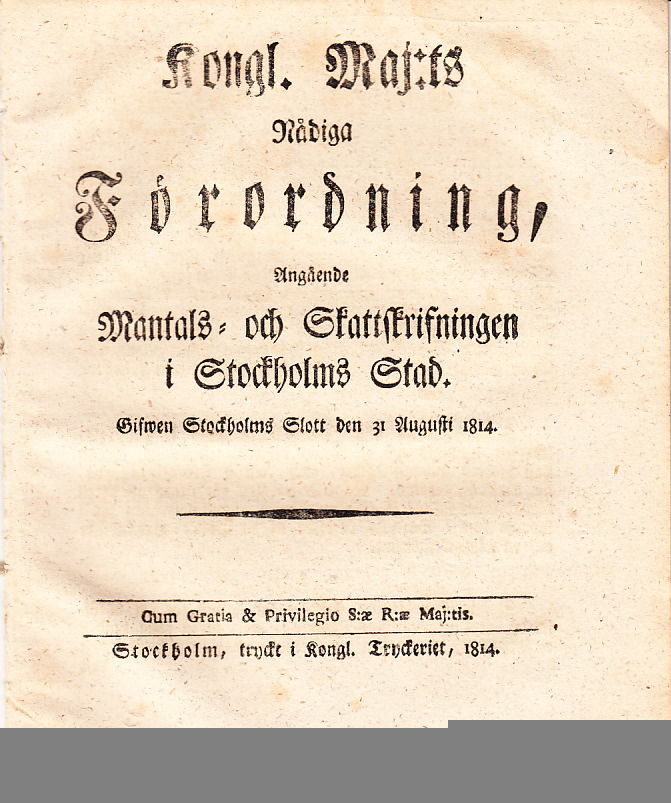 Kongl. Maj:ts
Nådiga
Förordning,
Angående
Mantals- och Skattskrifningen
i Stockholms Stad.
Gifwen Stockholms Slott den 31 Augusti 1814.

Cum Gratia & Privilegio S:æ R:æ Maj:tis.
Stockholm, tryckt i Kongl. Tryckeriet, 1814.